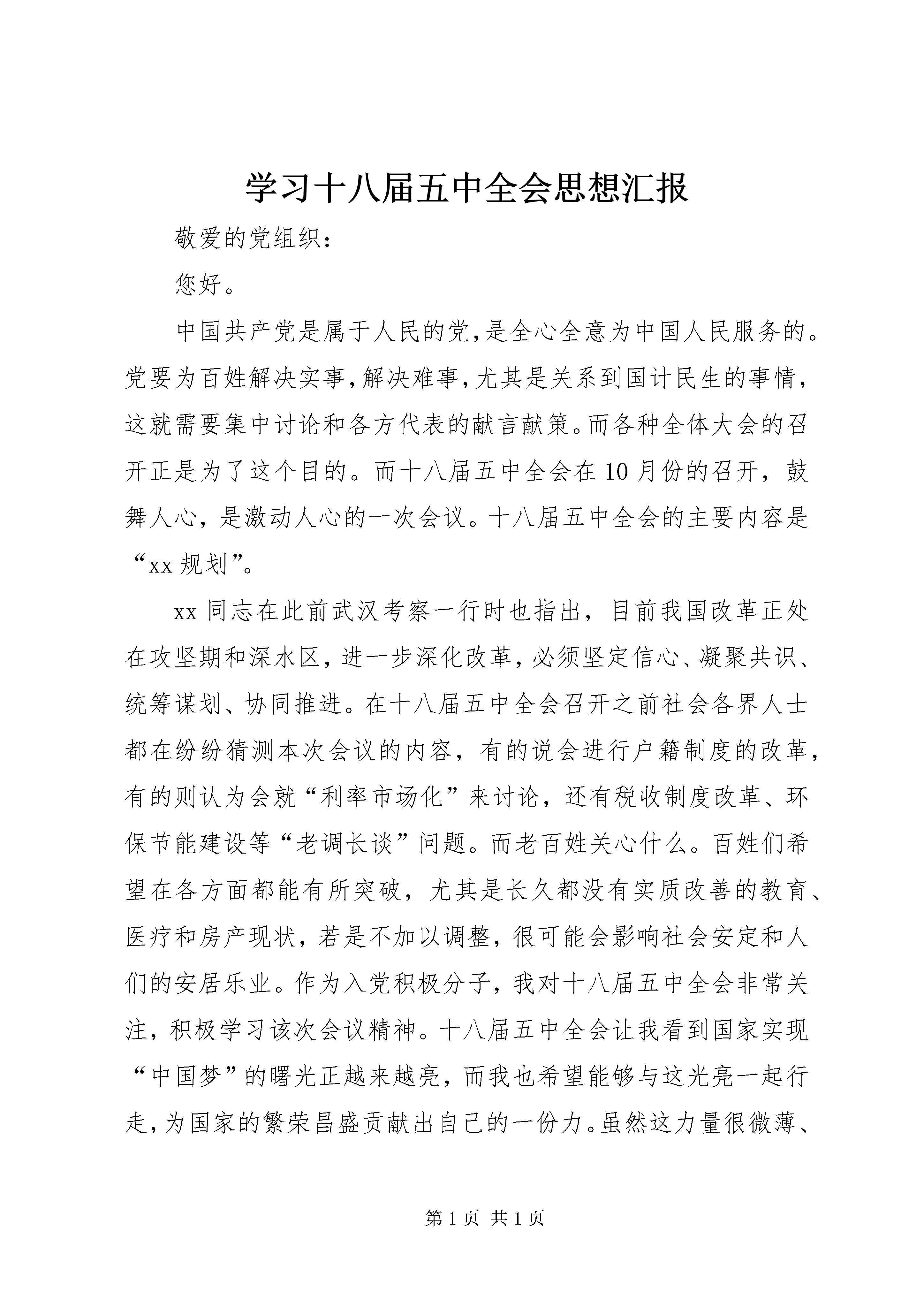 学习十八届五中全会思想汇报

敬爱的党组织:

您好。

中国共产党是属于人民的党,是全心全意为中国人民服务的。党要为百姓解决实事,解决难事,尤其是关系到国计民生的事情,这就需要集中讨论和各方代表的献言献策。而各种全体大会的召开正是为了这个目的。而十八届五中全会在10月份的召开，鼓舞人心，是激动人心的一次会议。十八届五中全会的主要内容是“xx规划”。

xx同志在此前武汉考察一行时也指出，目前我国改革正处在攻坚期和深水区,进一步深化改革,必须坚定信心、凝聚共识、统筹谋划、协同推进。在十八届五中全会召开之前社会各界人士都在纷纷猜测本次会议的内容，有的说会进行户籍制度的改革，有的则认为会就“利率市场化”来讨论，还有税收制度改革、环保节能建设等“老调长谈”问题。而老百姓关心什么。百姓们希望在各方面都能有所突破，尤其是长久都没有实质改善的教育、医疗和房产现状，若是不加以调整，很可能会影响社会安定和人们的安居乐业。作为入党积极分子，我对十八届五中全会非常关注，积极学习该次会议精神。十八届五中全会让我看到国家实现“中国梦”的曙光正越来越亮，而我也希望能够与这光亮一起行走,为国家的繁荣昌盛贡献出自己的一份力。虽然这力量很微薄、

第1页 共1页